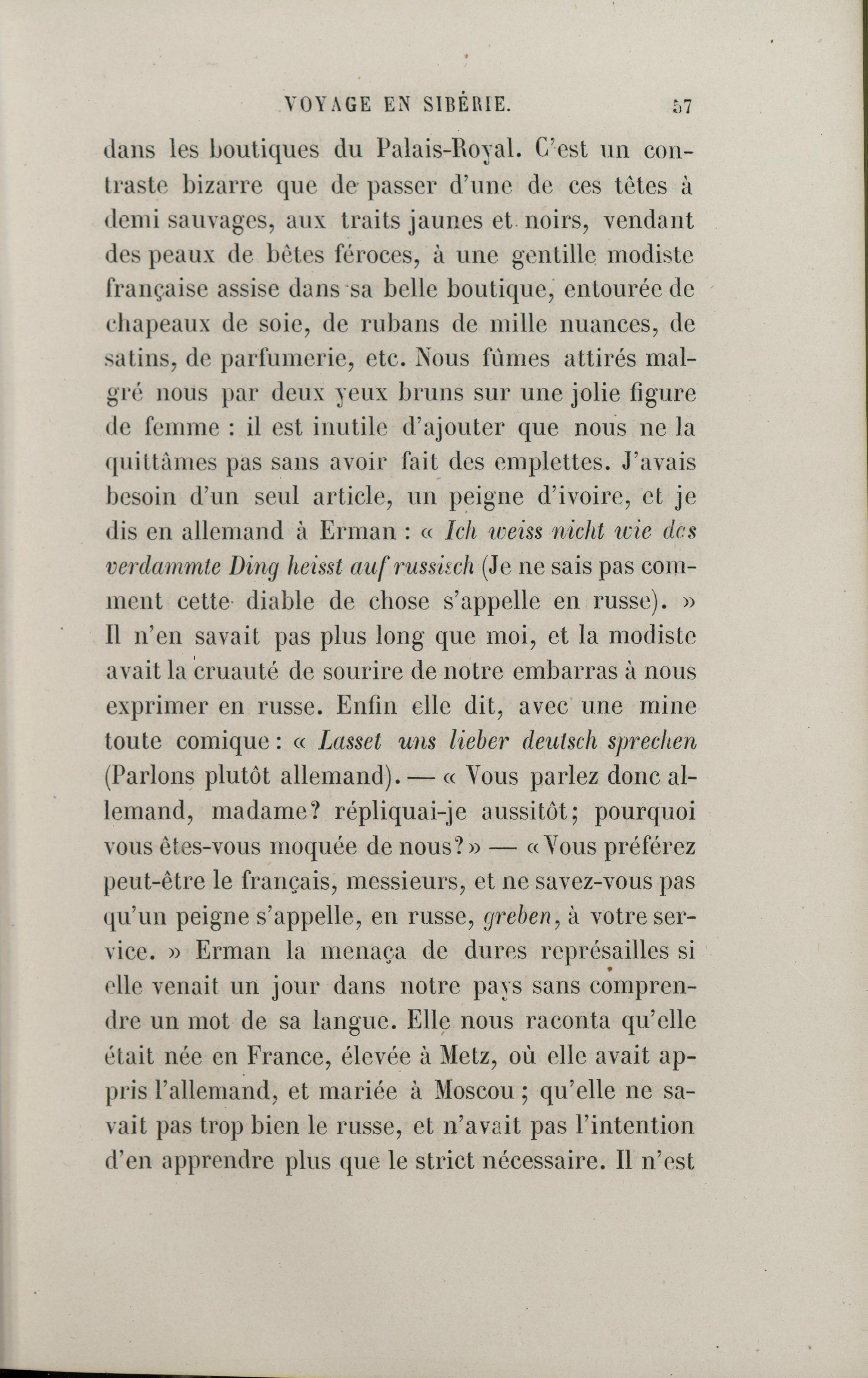 VOYAGE EN SIBÉRIE. 57

dans les boutiques du Palais-Royal. C'est un contraste bizarre que de passer d'une de ces têtes à demi sauvages, aux traits jaunes et noirs, vendant des peaux de bêtes féroces, à une gentille modiste française assise dans sa belle boutique, entourée de chapeaux de soie, de rubans de mille nuances, de satins, de parfumerie, etc. Nous fûmes attirés malgré nous par deux yeux bruns sur une jolie figure de femme : il est inutile d'ajouter que nous ne la quittâmes pas sans avoir fait des emplettes. J'avais besoin d'un seul article, un peigne d'ivoire, et je dis en allemand à Erman : « Ich weiss nicht wie das verdammte Ding heisst auf russisch (Je ne sais pas comment cette diable de chose s'appelle en russe). » Il n'en savait pas plus long que moi, et la modiste avait la cruauté de sourire de notre embarras à nous exprimer en russe. Enfin elle dit, avec une mine toute comique : « Lasset uns lieber deutsch sprechen (Parlons plutôt allemand). — « Vous parlez donc allemand, madame? répliquai-je aussitôt; pourquoi vous êtes-vous moquée de nous? » — « Vous préférez peut-être le français, messieurs, et ne savez-vous pas qu'un peigne s'appelle, en russe, greben, à votre service. » Erman la menaça de dures représailles si elle venait un jour dans notre pays sans comprendre un mot de sa langue. Elle nous raconta qu'elle était née en France, élevée à Metz, où elle avait appris l'allemand, et mariée à Moscou ; qu'elle ne savait pas trop bien le russe, et n'avait pas l'intention d'en apprendre plus que le strict nécessaire. Il n'est